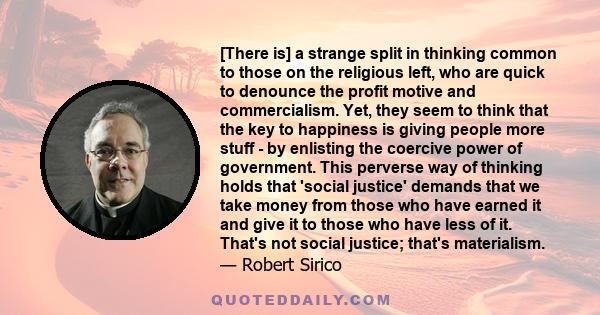 [There is] a strange split in thinking common to those on the religious left, who are quick to denounce the profit motive and commercialism. Yet, they seem to think that the key to happiness is giving people more stuff - by enlisting the coercive power of government. This perverse way of thinking holds that 'social justice' demands that we take money from those who have earned it and give it to those who have less of it. That's not social justice; that's materialism.
— Robert Sirico

QUOTEDDAILY.COM